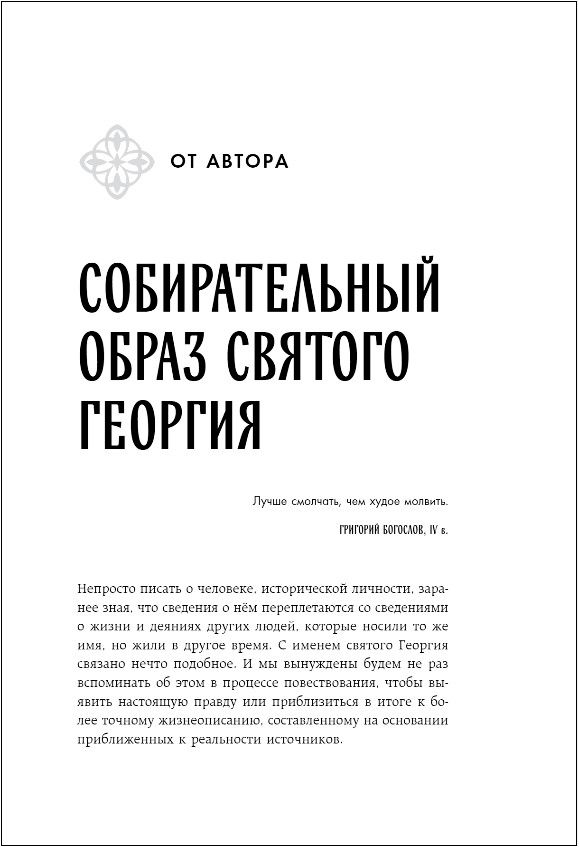 ОТ АВТОРА

СОБИРАТЕЛЬНЫЙ ОБРАЗ СВЯТОГО ГЕОРГИЯ

Лучше смолчать, чем худое молвить.

ГРИГОРИЙ БОГОСЛОВ, IV в.

Непросто писать о человеке, исторической личности, заранее зная, что сведения о нём переплетаются со сведениями о жизни и деяниях других людей, которые носили то же имя, но жили в другое время. С именем святого Георгия связано нечто подобное. И мы вынуждены будем не раз вспоминать об этом в процессе повествования, чтобы выявить настоящую правду или приблизиться в итоге к более точному жизнеописанию, составленному на основании приближенных к реальности источников.